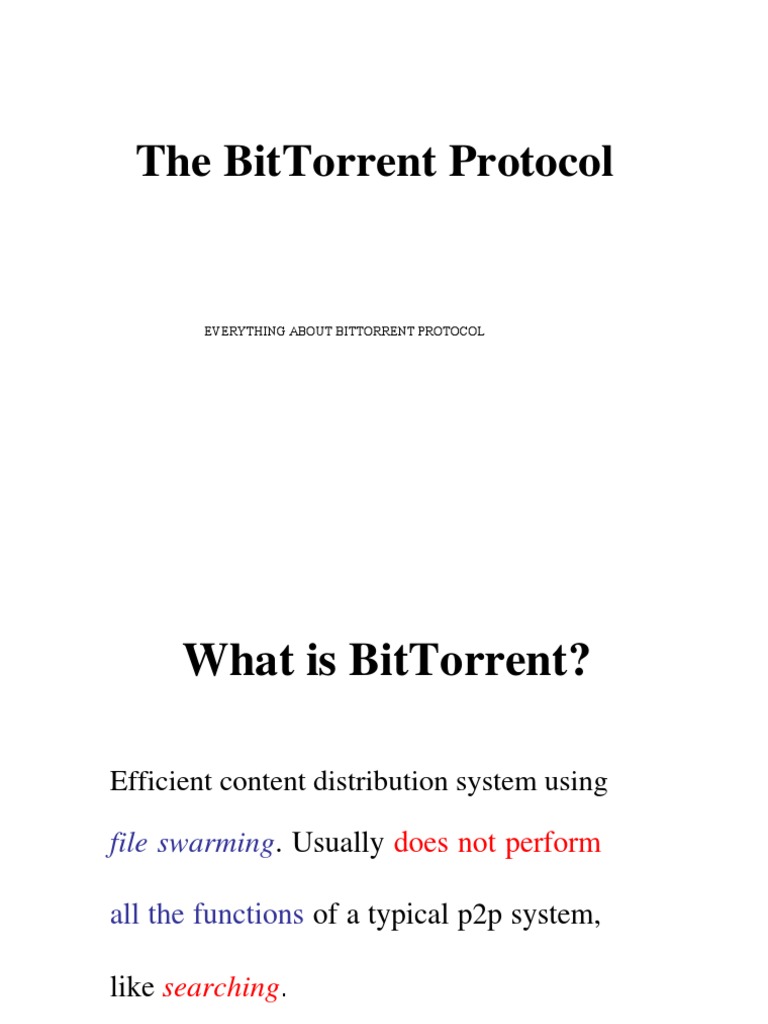 The BitTorrent Protocol

EVERYTHING ABOUT BITTORRENT PROTOCOL

What is BitTorrent?

Efficient content distribution system using file swarming. Usually does not perform all the functions of a typical p2p system, like searching.